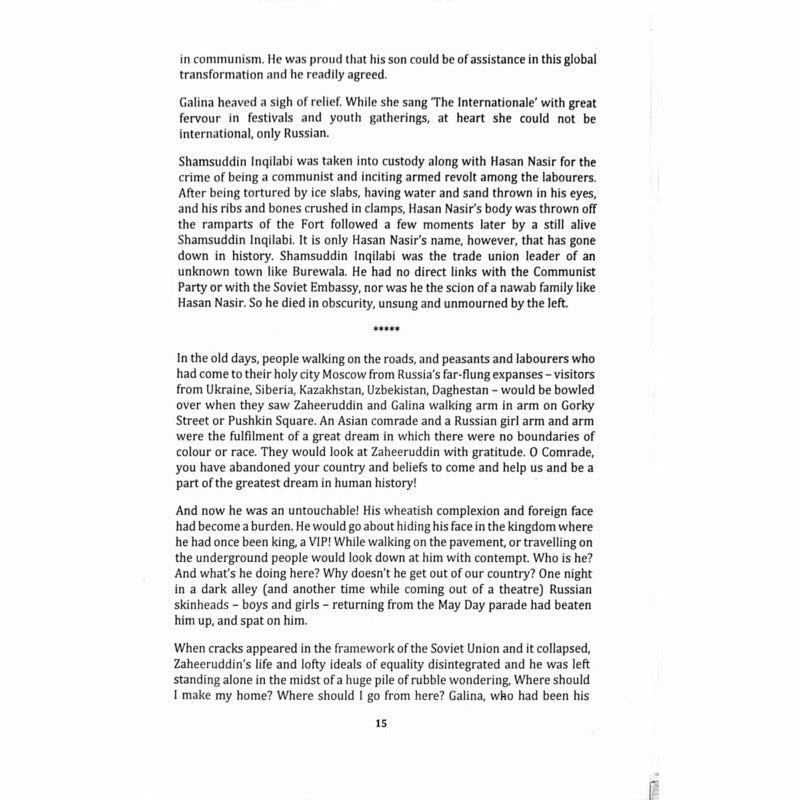 in communism. He was proud that his son could be of assistance in this global transformation and he readily agreed.

Galina heaved a sigh of relief. While she sang 'The Internationale' with great fervour in festivals and youth gatherings, at heart she could not be international, only Russian.

Shamsuddin Inqilabi was taken into custody along with Hasan Nasir for the crime of being a communist and inciting armed revolt among the labourers. After being tortured by ice slabs, having water and sand thrown in his eyes, and his ribs and bones crushed in clamps, Hasan Nasir's body was thrown off the ramparts of the Fort followed a few moments later by a still alive Shamsuddin Inqilabi. It is only Hasan Nasir's name, however, that has gone down in history. Shamsuddin Inqilabi was the trade union leader of an unknown town like Burewala. He had no direct links with the Communist Party or with the Soviet Embassy, nor was he the scion of a nawab family like Hasan Nasir. So he died in obscurity, unsung and unmourned by the left.

*****

In the old days, people walking on the roads, and peasants and labourers who had come to their holy city Moscow from Russia's far-flung expanses – visitors from Ukraine, Siberia, Kazakhstan, Uzbekistan, Daghestan – would be bowled over when they saw Zaheeruddin and Galina walking arm in arm on Gorky Street or Pushkin Square. An Asian comrade and a Russian girl arm and arm were the fulfilment of a great dream in which there were no boundaries of colour or race. They would look at Zaheeruddin with gratitude. O Comrade, you have abandoned your country and beliefs to come and help us and be a part of the greatest dream in human history!

And now he was an untouchable! His wheatish complexion and foreign face had become a burden. He would go about hiding his face in the kingdom where he had once been king, a VIP! While walking on the pavement, or travelling on the underground people would look down at him with contempt. Who is he? And what's he doing here? Why doesn't he get out of our country? One night in a dark alley (and another time while coming out of a theatre) Russian skinheads – boys and girls – returning from the May Day parade had beaten him up, and spat on him.

When cracks appeared in the framework of the Soviet Union and it collapsed, Zaheeruddin's life and lofty ideals of equality disintegrated and he was left standing alone in the midst of a huge pile of rubble wondering, Where should I make my home? Where should I go from here? Galina, who had been his

15